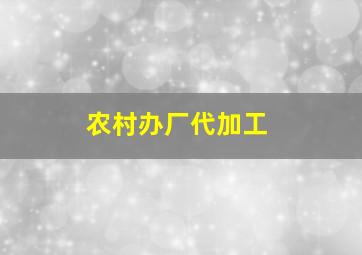 农村办厂代加工